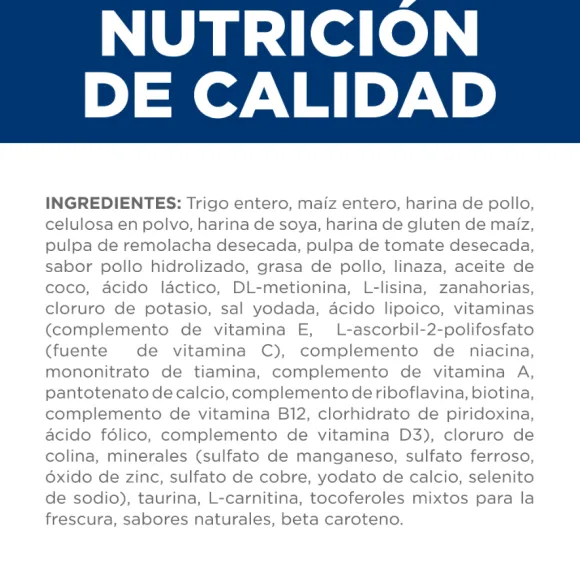 NUTRICIÓN
DE CALIDAD

INGREDIENTES: Trigo entero, maíz entero, harina de pollo, celulosa en polvo, harina de soya, harina de gluten de maíz, pulpa de remolacha desecada, pulpa de tomate desecada, sabor pollo hidrolizado, grasa de pollo, linaza, aceite de coco, ácido láctico, DL-metionina, L-lisina, zanahorias, cloruro de potasio, sal yodada, ácido lipoico, vitaminas (complemento de vitamina E, L-ascorbil-2-polifosfato (fuente de vitamina C), complemento de niacina, mononitrato de tiamina, complemento de vitamina A, pantotenato de calcio, complemento de riboflavina, biotina, complemento de vitamina B12, clorhidrato de piridoxina, ácido fólico, complemento de vitamina D3), cloruro de colina, minerales (sulfato de manganeso, sulfato ferroso, óxido de zinc, sulfato de cobre, yodato de calcio, selenito de sodio), taurina, L-carnitina, tocoferoles mixtos para la frescura, sabores naturales, beta caroteno.